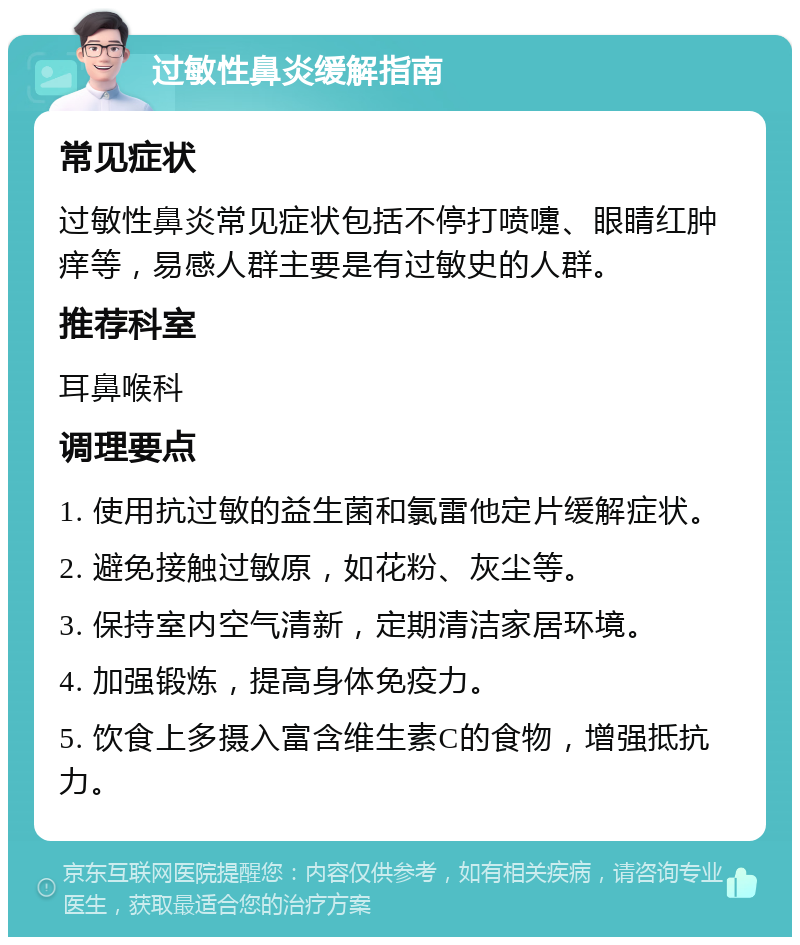 过敏性鼻炎缓解指南

常见症状

过敏性鼻炎常见症状包括不停打喷嚏、眼睛红肿痒等，易感人群主要是有过敏史的人群。

推荐科室

耳鼻喉科

调理要点

1. 使用抗过敏的益生菌和氯雷他定片缓解症状。

2. 避免接触过敏原，如花粉、灰尘等。

3. 保持室内空气清新，定期清洁家居环境。

4. 加强锻炼，提高身体免疫力。

5. 饮食上多摄入富含维生素C的食物，增强抵抗力。

京东互联网医院提醒您：内容仅供参考，如有相关疾病，请咨询专业医生，获取最适合您的治疗方案